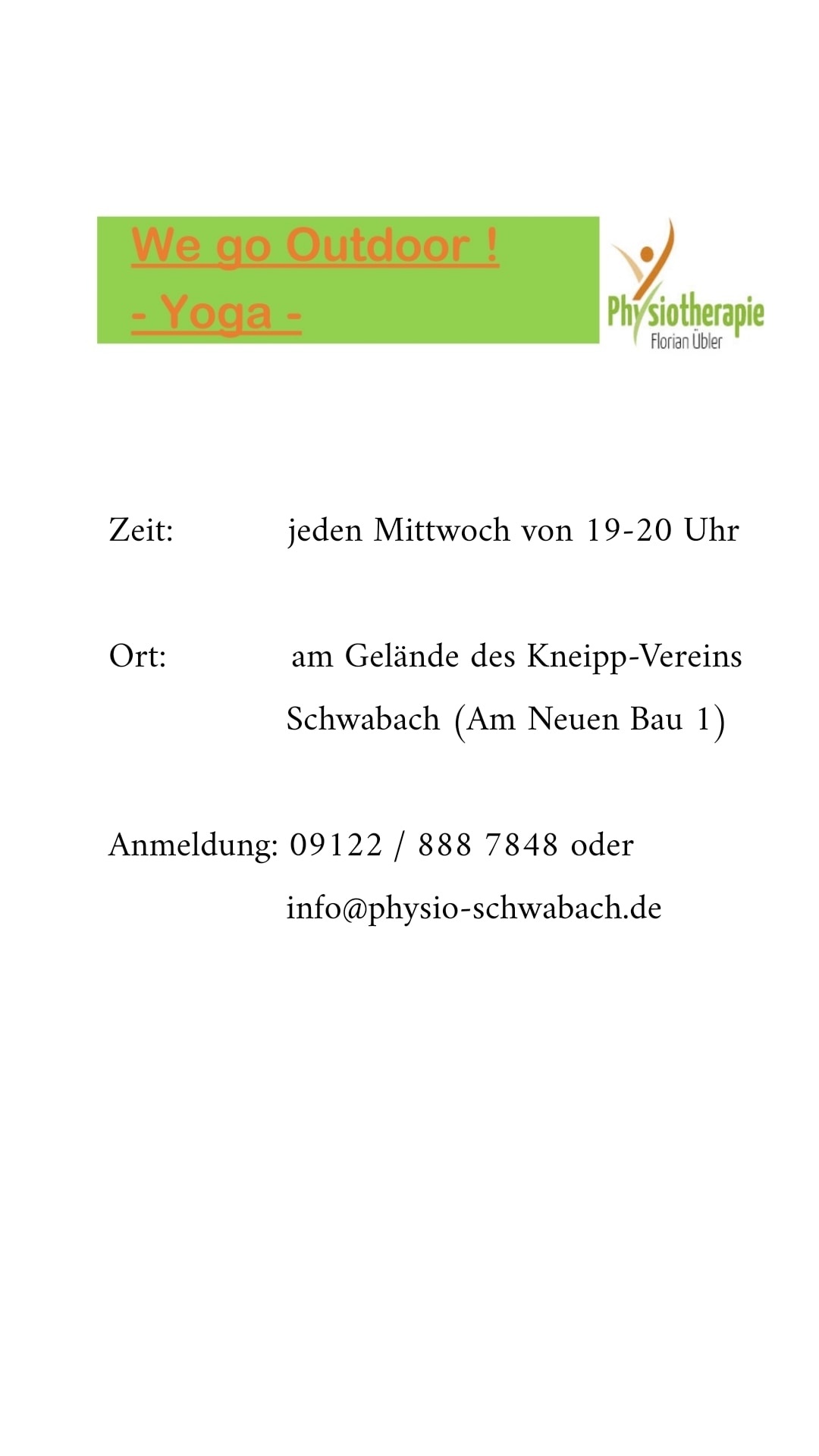 We go Outdoor !
- Yoga -

Physiotherapie
Florian Übler

Zeit: jeden Mittwoch von 19-20 Uhr

Ort: am Gelände des Kneipp-Vereins Schwabach (Am Neuen Bau 1)

Anmeldung: 09122 / 888 7848 oder info@physio-schwabach.de